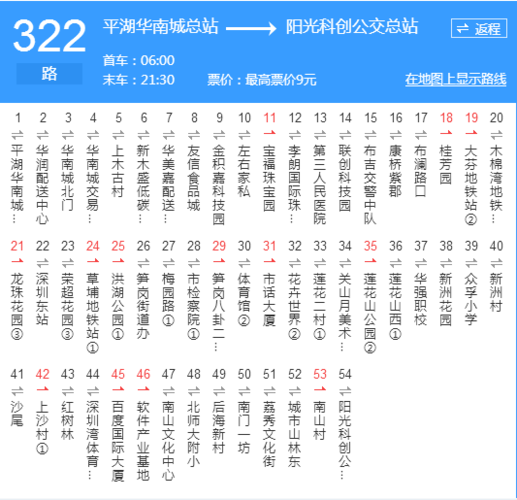 322
路
平湖华南城总站 ⟶ 阳光科创公交总站
⇌ 返程
首车：06:00
末车：21:30
票价：最高票价9元
在地图上显示路线

1 平湖华南城…
2 华润配送中心
3 华南城北门
4 华南城交易…
5 上木古村
6 新木盛低碳…
7 华美嘉配送…
8 友信食品城
9 金积嘉科技园
10 左右家私
11 宝福珠宝园
12 李朗国际珠…
13 第三人民医院
14 联创科技园
15 布吉交警中队
16 康桥紫郡
17 布澜路口
18 桂芳园
19 大芬地铁站②
20 木棉湾地铁…
21 龙珠花园③
22 深圳东站
23 荣超花园③
24 草埔地铁站①
25 洪湖公园①
26 笋岗街道办
27 梅园路①
28 市检察院①
29 笋岗八卦二…
30 体育馆②
31 市话大厦
32 花卉世界②
33 莲花二村①
34 关山月美术…
35 莲花山公园②
36 莲花山西①
37 华强职校
38 新洲花园
39 众孚小学
40 新洲村
41 沙尾
42 上沙村①
43 红树林
44 深圳湾体育…
45 百度国际大厦
46 软件产业基地
47 南山文化中心
48 北师大附小
49 后海新村
50 南门一坊
51 荔秀文化街
52 城市山林东
53 南山村
54 阳光科创公…